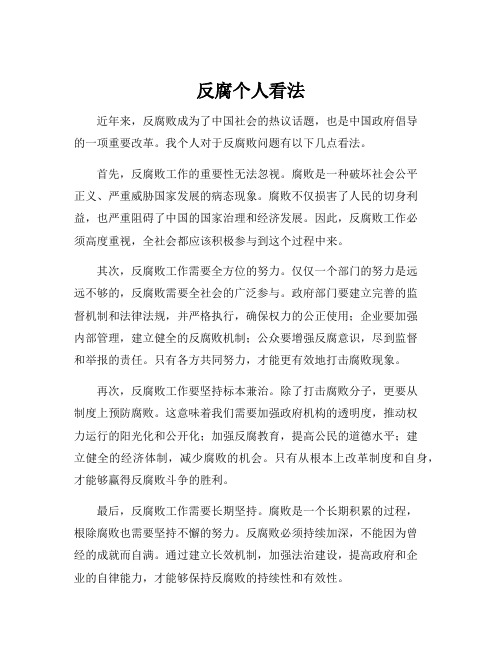 反腐个人看法

近年来，反腐败成为了中国社会的热议话题，也是中国政府倡导的一项重要改革。我个人对于反腐败问题有以下几点看法。

首先，反腐败工作的重要性无法忽视。腐败是一种破坏社会公平正义、严重威胁国家发展的病态现象。腐败不仅损害了人民的切身利益，也严重阻碍了中国的国家治理和经济发展。因此，反腐败工作必须高度重视，全社会都应该积极参与到这个过程中来。

其次，反腐败工作需要全方位的努力。仅仅一个部门的努力是远远不够的，反腐败需要全社会的广泛参与。政府部门要建立完善的监督机制和法律法规，并严格执行，确保权力的公正使用；企业要加强内部管理，建立健全的反腐败机制；公众要增强反腐意识，尽到监督和举报的责任。只有各方共同努力，才能更有效地打击腐败现象。

再次，反腐败工作要坚持标本兼治。除了打击腐败分子，更要从制度上预防腐败。这意味着我们需要加强政府机构的透明度，推动权力运行的阳光化和公开化；加强反腐教育，提高公民的道德水平；建立健全的经济体制，减少腐败的机会。只有从根本上改革制度和自身，才能够赢得反腐败斗争的胜利。

最后，反腐败工作需要长期坚持。腐败是一个长期积累的过程，根除腐败也需要坚持不懈的努力。反腐败必须持续加深，不能因为曾经的成就而自满。通过建立长效机制，加强法治建设，提高政府和企业的自律能力，才能够保持反腐败的持续性和有效性。